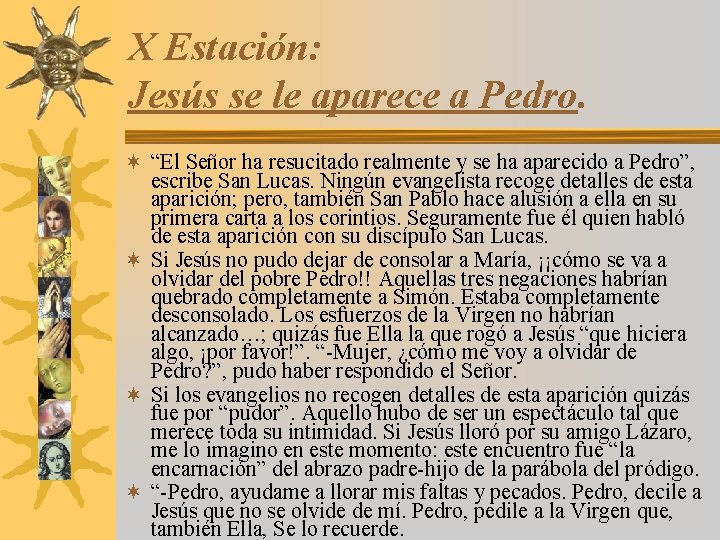 X Estación:
Jesús se le aparece a Pedro.

“El Señor ha resucitado realmente y se ha aparecido a Pedro”, escribe San Lucas. Ningún evangelista recoge detalles de esta aparición; pero, también San Pablo hace alusión a ella en su primera carta a los corintios. Seguramente fue él quien habló de esta aparición con su discípulo San Lucas.

Si Jesús no pudo dejar de consolar a María, ¡¡cómo se va a olvidar del pobre Pedro!! Aquellas tres negaciones habrían quebrado completamente a Simón. Estaba completamente desconsolado. Los esfuerzos de la Virgen no habrían alcanzado…; quizás fue Ella la que rogó a Jesús “que hiciera algo, ¡por favor!”. “-Mujer, ¿cómo me voy a olvidar de Pedro?”, pudo haber respondido el Señor.

Si los evangelios no recogen detalles de esta aparición quizás fue por “pudor”. Aquello hubo de ser un espectáculo tal que merece toda su intimidad. Si Jesús lloró por su amigo Lázaro, me lo imagino en este momento: este encuentro fue “la encarnación” del abrazo padre-hijo de la parábola del pródigo.

“-Pedro, ayudame a llorar mis faltas y pecados. Pedro, decile a Jesús que no se olvide de mí. Pedro, pedile a la Virgen que, también Ella, Se lo recuerde.